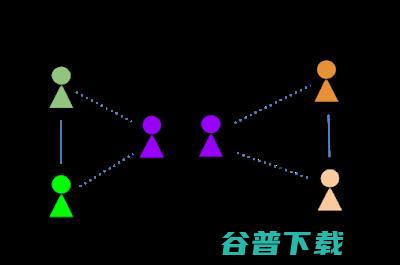 谷普下载